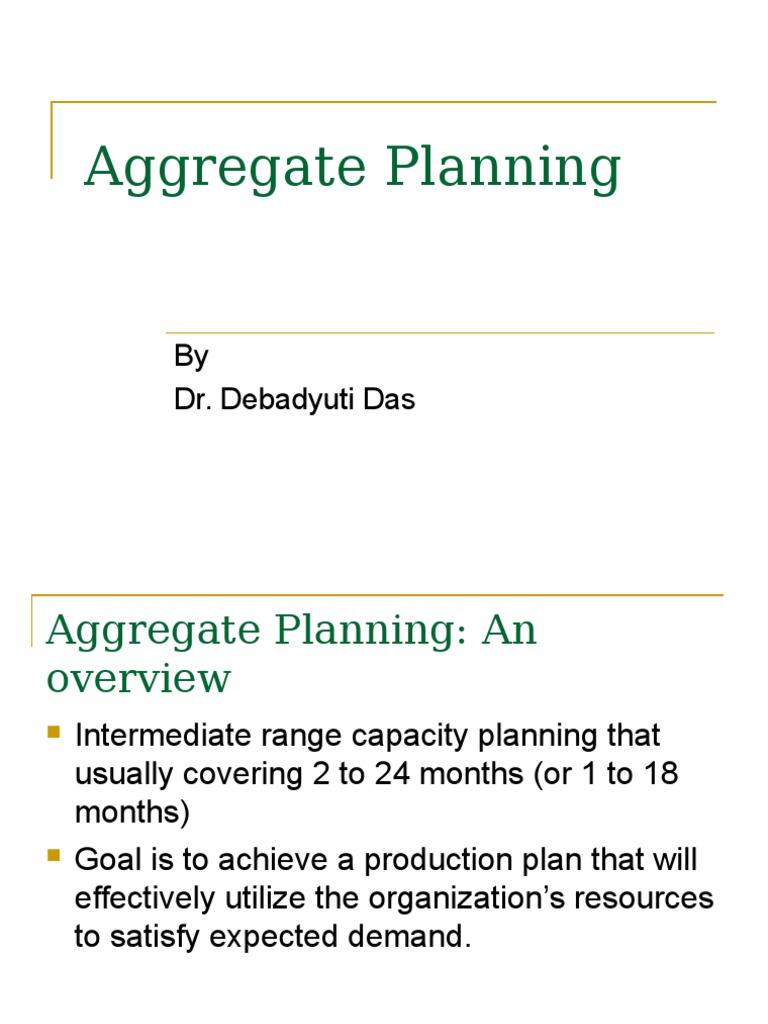 Aggregate Planning

By
Dr. Debadyuti Das

Aggregate Planning: An overview

• Intermediate range capacity planning that usually covering 2 to 24 months (or 1 to 18 months)
• Goal is to achieve a production plan that will effectively utilize the organization's resources to satisfy expected demand.